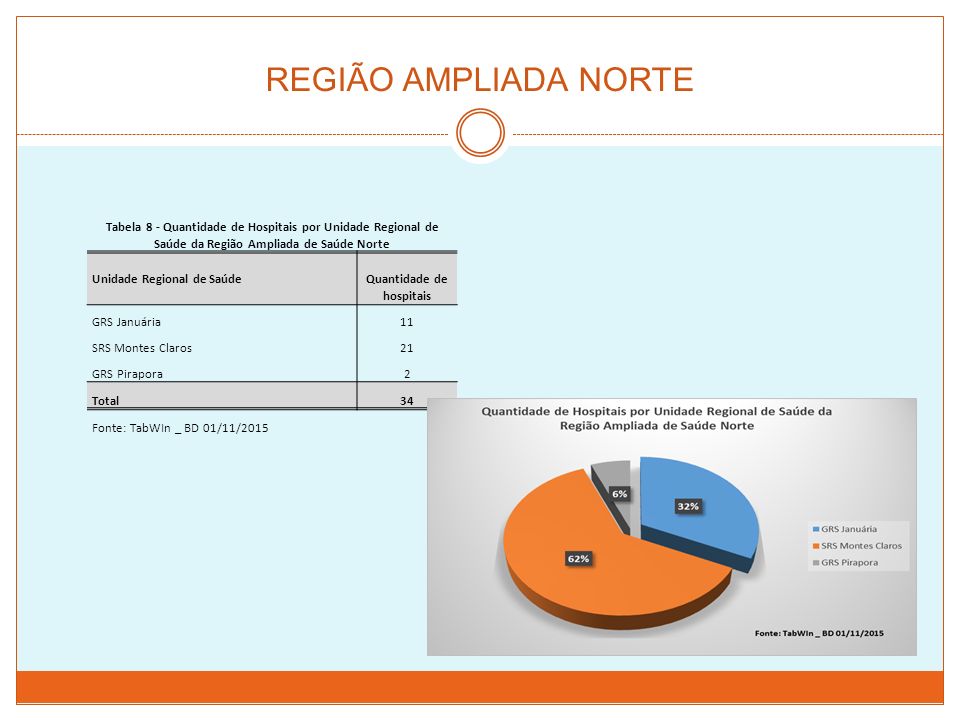 REGIÃO AMPLIADA NORTE

Tabela 8 - Quantidade de Hospitais por Unidade Regional de Saúde da Região Ampliada de Saúde Norte

| Unidade Regional de Saúde | Quantidade de hospitais |
|---|---|
| GRS Januária | 11 |
| SRS Montes Claros | 21 |
| GRS Pirapora | 2 |
| Total | 34 |

Fonte: TabWIn _ BD 01/11/2015

Quantidade de Hospitais por Unidade Regional de Saúde da Região Ampliada de Saúde Norte

6%
32%
62%

GRS Januária
SRS Montes Claros
GRS Pirapora

Fonte: TabWin _ BD 01/11/2015